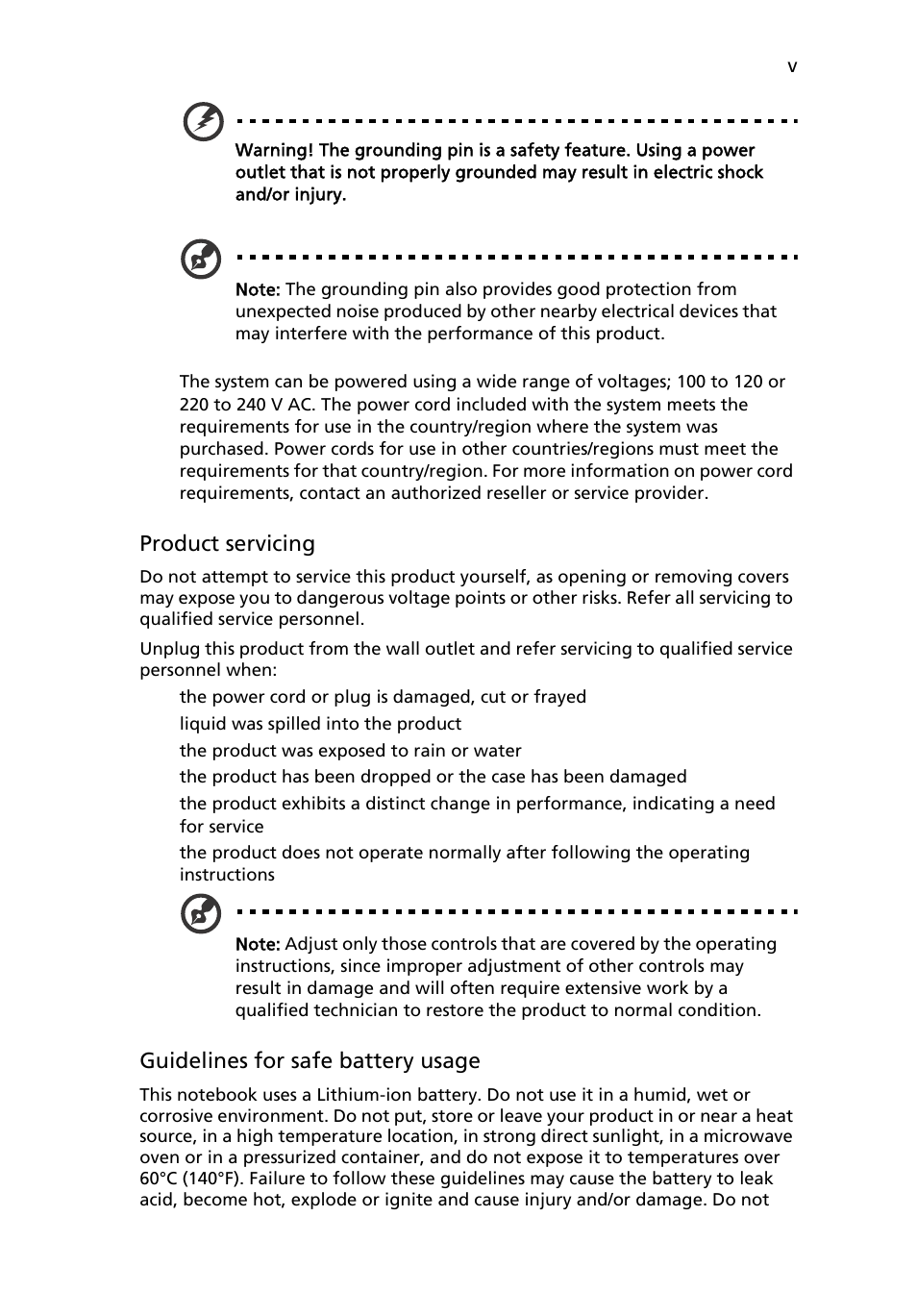 v

Warning! The grounding pin is a safety feature. Using a power outlet that is not properly grounded may result in electric shock and/or injury.

Note: The grounding pin also provides good protection from unexpected noise produced by other nearby electrical devices that may interfere with the performance of this product.

The system can be powered using a wide range of voltages; 100 to 120 or 220 to 240 V AC. The power cord included with the system meets the requirements for use in the country/region where the system was purchased. Power cords for use in other countries/regions must meet the requirements for that country/region. For more information on power cord requirements, contact an authorized reseller or service provider.

Product servicing

Do not attempt to service this product yourself, as opening or removing covers may expose you to dangerous voltage points or other risks. Refer all servicing to qualified service personnel.

Unplug this product from the wall outlet and refer servicing to qualified service personnel when:

the power cord or plug is damaged, cut or frayed

liquid was spilled into the product

the product was exposed to rain or water

the product has been dropped or the case has been damaged

the product exhibits a distinct change in performance, indicating a need for service

the product does not operate normally after following the operating instructions

Note: Adjust only those controls that are covered by the operating instructions, since improper adjustment of other controls may result in damage and will often require extensive work by a qualified technician to restore the product to normal condition.

Guidelines for safe battery usage

This notebook uses a Lithium-ion battery. Do not use it in a humid, wet or corrosive environment. Do not put, store or leave your product in or near a heat source, in a high temperature location, in strong direct sunlight, in a microwave oven or in a pressurized container, and do not expose it to temperatures over 60°C (140°F). Failure to follow these guidelines may cause the battery to leak acid, become hot, explode or ignite and cause injury and/or damage. Do not